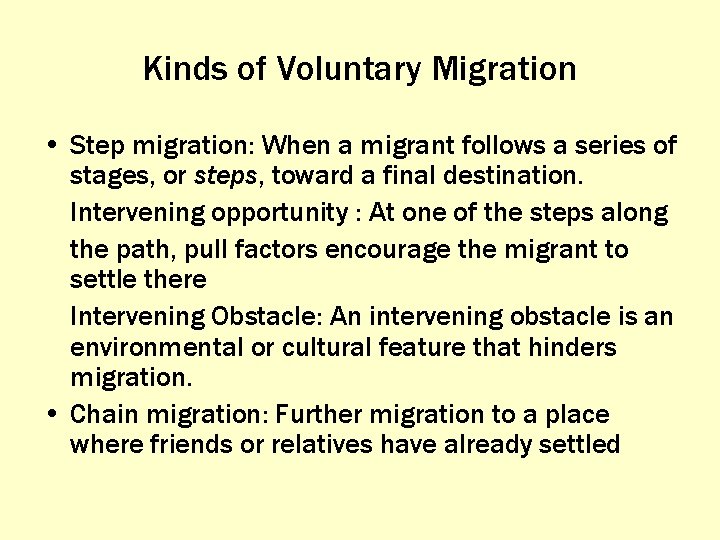 Kinds of Voluntary Migration

• Step migration: When a migrant follows a series of stages, or steps, toward a final destination.

Intervening opportunity : At one of the steps along the path, pull factors encourage the migrant to settle there

Intervening Obstacle: An intervening obstacle is an environmental or cultural feature that hinders migration.

• Chain migration: Further migration to a place where friends or relatives have already settled